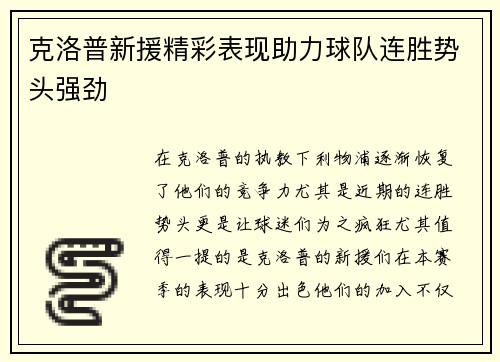 克洛普新援精彩表现助力球队连胜势头强劲

在克洛普的执教下利物浦逐渐恢复了他们的竞争力尤其是近期的连胜势头更是让球迷们为之疯狂尤其值得一提的是克洛普的新援们在本赛季的表现十分出色他们的加入不仅